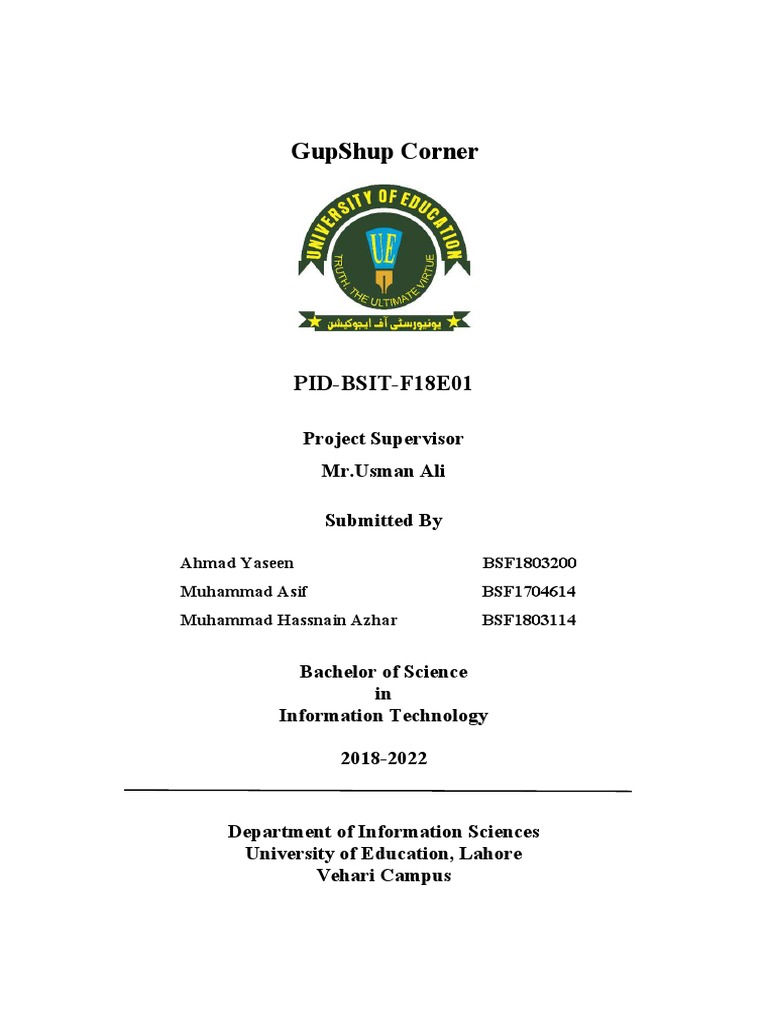 GupShup Corner

UNIVERSITY OF EDUCATION
UE
TRUTH, THE ULTIMATE VIRTUE
یونیورسٹی آف ایجوکیشن

PID-BSIT-F18E01

Project Supervisor
Mr.Usman Ali

Submitted By

| | |
|---|---|
| Ahmad Yaseen | BSF1803200 |
| Muhammad Asif | BSF1704614 |
| Muhammad Hassnain Azhar | BSF1803114 |

Bachelor of Science
in
Information Technology

2018-2022

Department of Information Sciences
University of Education, Lahore
Vehari Campus